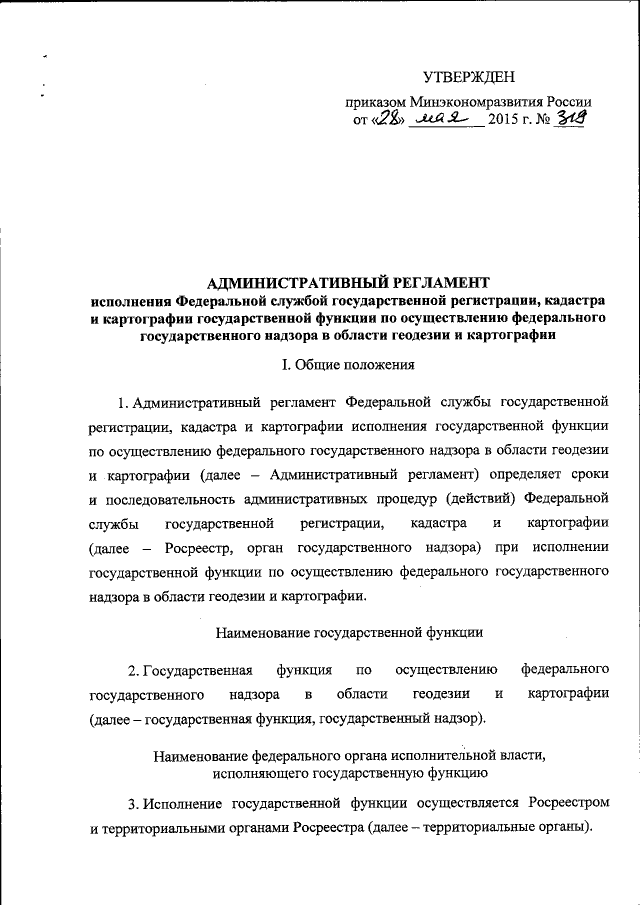 УТВЕРЖДЕН

приказом Минэкономразвития России
от «28» мая 2015 г. № 319

АДМИНИСТРАТИВНЫЙ РЕГЛАМЕНТ
исполнения Федеральной службой государственной регистрации, кадастра и картографии государственной функции по осуществлению федерального государственного надзора в области геодезии и картографии

I. Общие положения

1. Административный регламент Федеральной службы государственной регистрации, кадастра и картографии исполнения государственной функции по осуществлению федерального государственного надзора в области геодезии и картографии (далее – Административный регламент) определяет сроки и последовательность административных процедур (действий) Федеральной службы государственной регистрации, кадастра и картографии (далее – Росреестр, орган государственного надзора) при исполнении государственной функции по осуществлению федерального государственного надзора в области геодезии и картографии.

Наименование государственной функции

2. Государственная функция по осуществлению федерального государственного надзора в области геодезии и картографии (далее – государственная функция, государственный надзор).

Наименование федерального органа исполнительной власти, исполняющего государственную функцию

3. Исполнение государственной функции осуществляется Росреестром и территориальными органами Росреестра (далее – территориальные органы).